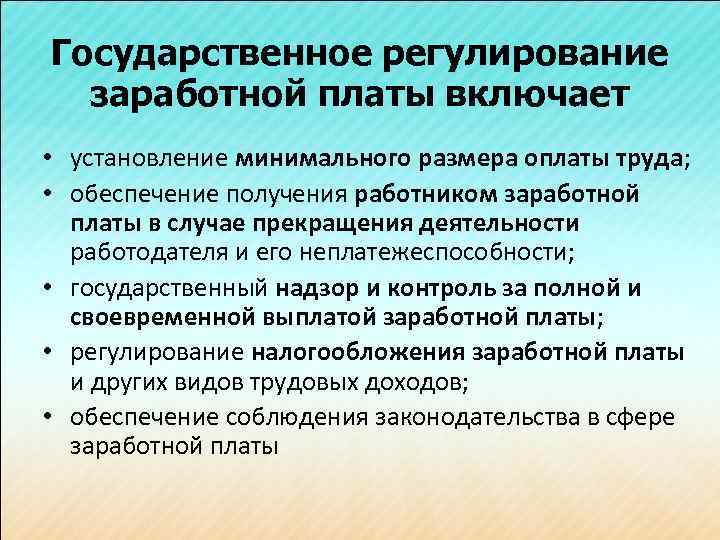 Государственное регулирование заработной платы включает

• установление минимального размера оплаты труда;
• обеспечение получения работником заработной платы в случае прекращения деятельности работодателя и его неплатежеспособности;
• государственный надзор и контроль за полной и своевременной выплатой заработной платы;
• регулирование налогообложения заработной платы и других видов трудовых доходов;
• обеспечение соблюдения законодательства в сфере заработной платы